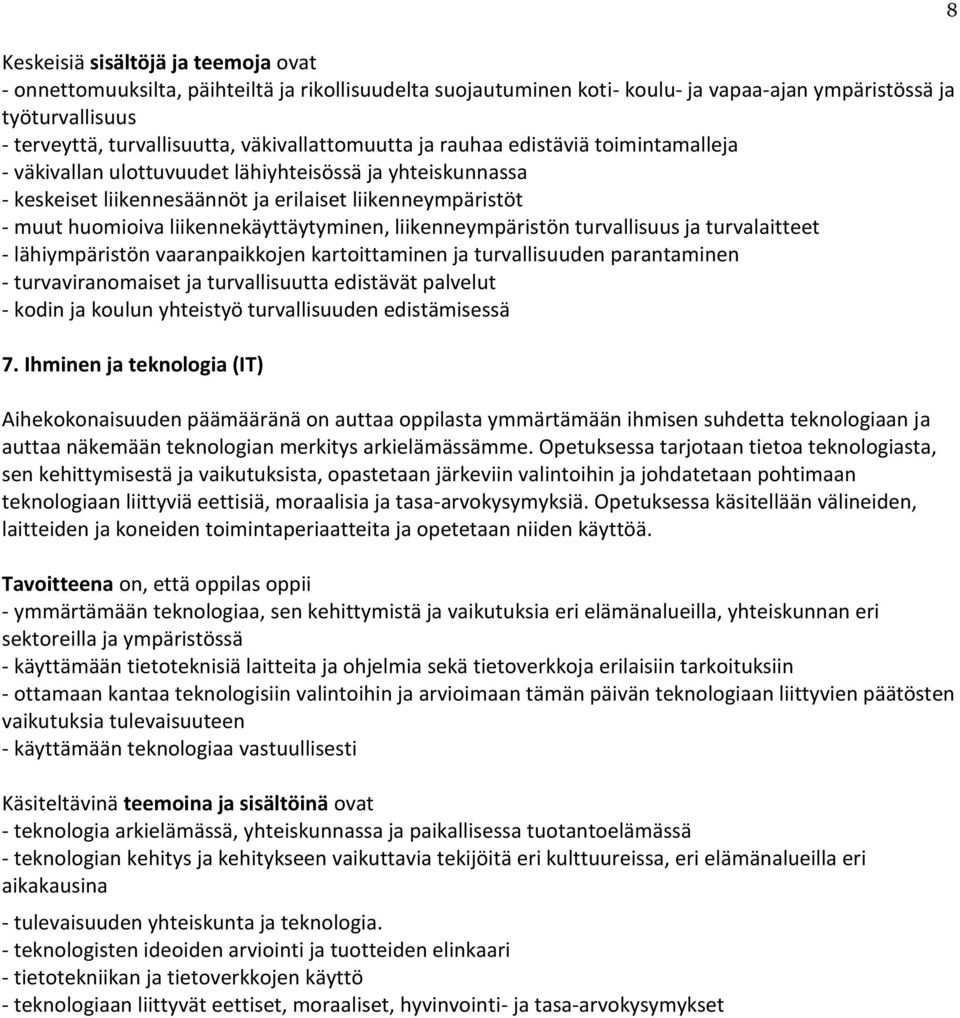 8

Keskeisiä sisältöjä ja teemoja ovat
- onnettomuuksilta, päihteiltä ja rikollisuudelta suojautuminen koti- koulu- ja vapaa-ajan ympäristössä ja työturvallisuus
- terveyttä, turvallisuutta, väkivallattomuutta ja rauhaa edistäviä toimintamalleja
- väkivallan ulottuvuudet lähiyhteisössä ja yhteiskunnassa
- keskeiset liikennesäännöt ja erilaiset liikenneympäristöt
- muut huomioiva liikennekäyttäytyminen, liikenneympäristön turvallisuus ja turvalaitteet
- lähiympäristön vaaranpaikkojen kartoittaminen ja turvallisuuden parantaminen
- turvaviranomaiset ja turvallisuutta edistävät palvelut
- kodin ja koulun yhteistyö turvallisuuden edistämisessä

7. Ihminen ja teknologia (IT)

Aihekokonaisuuden päämääränä on auttaa oppilasta ymmärtämään ihmisen suhdetta teknologiaan ja auttaa näkemään teknologian merkitys arkielämässämme. Opetuksessa tarjotaan tietoa teknologiasta, sen kehittymisestä ja vaikutuksista, opastetaan järkeviin valintoihin ja johdatetaan pohtimaan teknologiaan liittyviä eettisiä, moraalisia ja tasa-arvokysymyksiä. Opetuksessa käsitellään välineiden, laitteiden ja koneiden toimintaperiaatteita ja opetetaan niiden käyttöä.

Tavoitteena on, että oppilas oppii
- ymmärtämään teknologiaa, sen kehittymistä ja vaikutuksia eri elämänalueilla, yhteiskunnan eri sektoreilla ja ympäristössä
- käyttämään tietoteknisiä laitteita ja ohjelmia sekä tietoverkkoja erilaisiin tarkoituksiin
- ottamaan kantaa teknologisiin valintoihin ja arvioimaan tämän päivän teknologiaan liittyvien päätösten vaikutuksia tulevaisuuteen
- käyttämään teknologiaa vastuullisesti

Käsiteltävinä teemoina ja sisältöinä ovat
- teknologia arkielämässä, yhteiskunnassa ja paikallisessa tuotantoelämässä
- teknologian kehitys ja kehitykseen vaikuttavia tekijöitä eri kulttuureissa, eri elämänalueilla eri aikakausina
- tulevaisuuden yhteiskunta ja teknologia.
- teknologisten ideoiden arviointi ja tuotteiden elinkaari
- tietotekniikan ja tietoverkkojen käyttö
- teknologiaan liittyvät eettiset, moraaliset, hyvinvointi- ja tasa-arvokysymykset